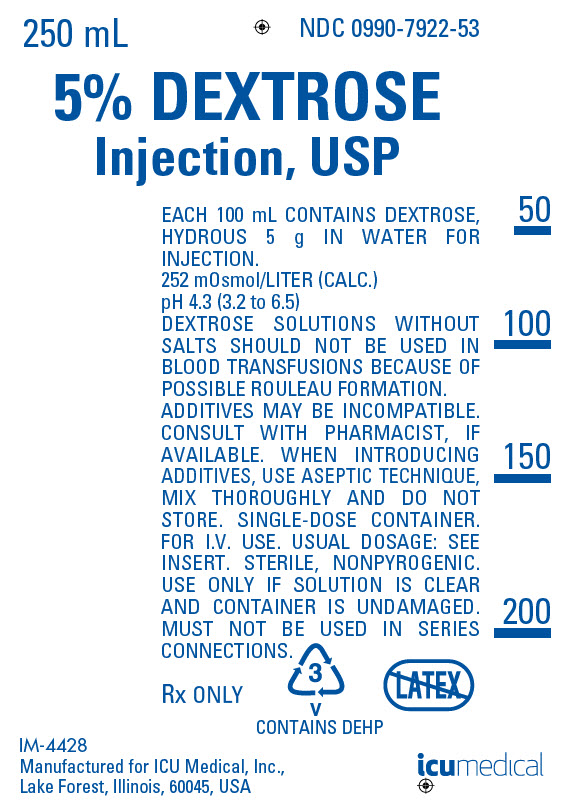 250 mL NDC 0990-7922-53

5% DEXTROSE
Injection, USP

EACH 100 mL CONTAINS DEXTROSE, HYDROUS 5 g IN WATER FOR INJECTION.
252 mOsmol/LITER (CALC.)
pH 4.3 (3.2 to 6.5)
DEXTROSE SOLUTIONS WITHOUT SALTS SHOULD NOT BE USED IN BLOOD TRANSFUSIONS BECAUSE OF POSSIBLE ROULEAU FORMATION.
ADDITIVES MAY BE INCOMPATIBLE. CONSULT WITH PHARMACIST, IF AVAILABLE. WHEN INTRODUCING ADDITIVES, USE ASEPTIC TECHNIQUE, MIX THOROUGHLY AND DO NOT STORE. SINGLE-DOSE CONTAINER. FOR I.V. USE. USUAL DOSAGE: SEE INSERT. STERILE, NONPYROGENIC. USE ONLY IF SOLUTION IS CLEAR AND CONTAINER IS UNDAMAGED. MUST NOT BE USED IN SERIES CONNECTIONS.

50
100
150
200

Rx ONLY
3
V
CONTAINS DEHP
LATEX

IM-4428
Manufactured for ICU Medical, Inc.,
Lake Forest, Illinois, 60045, USA

icumedical